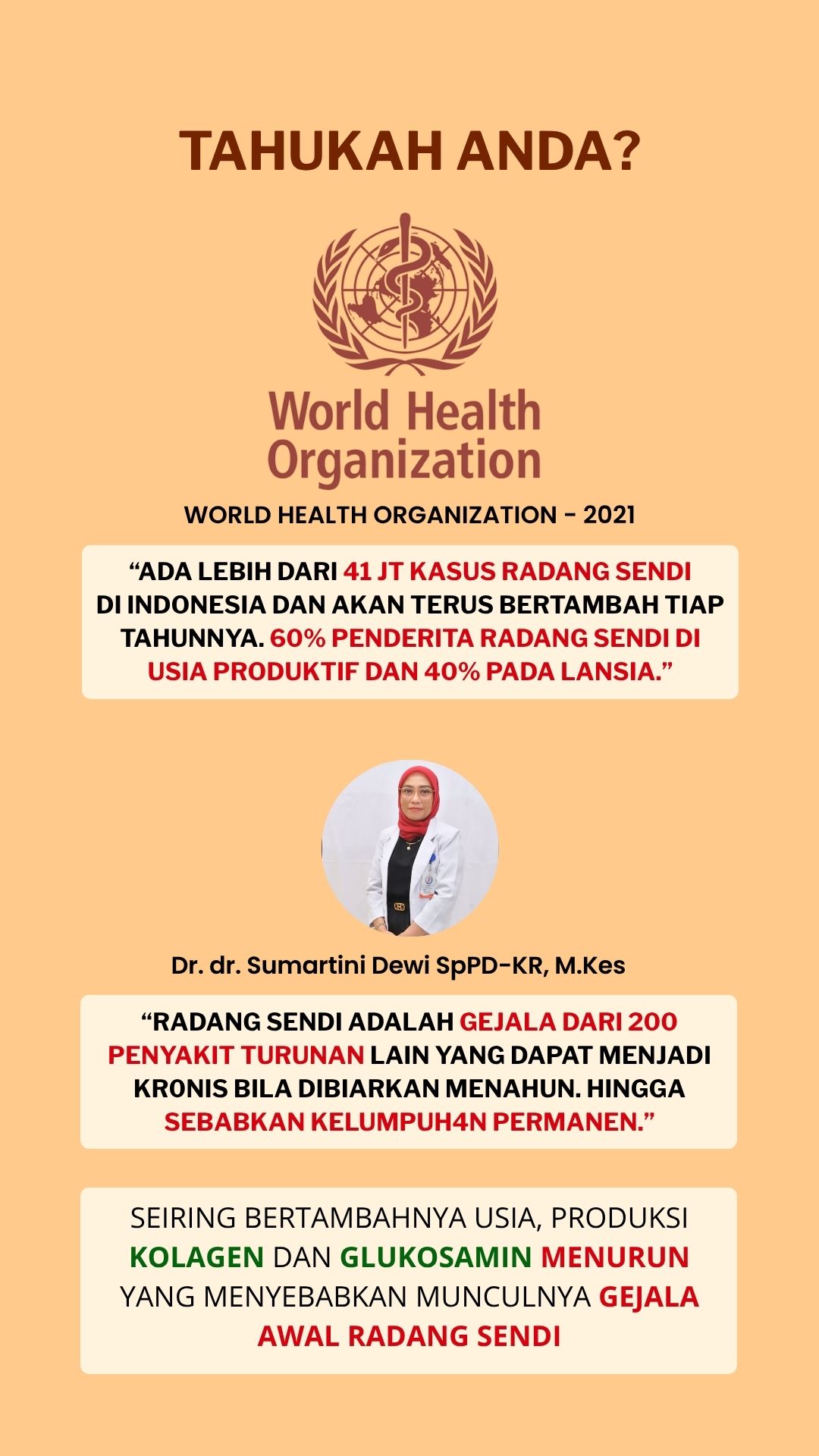 TAHUKAH ANDA?

World Health Organization

WORLD HEALTH ORGANIZATION - 2021

“ADA LEBIH DARI 41 JT KASUS RADANG SENDI DI INDONESIA DAN AKAN TERUS BERTAMBAH TIAP TAHUNNYA. 60% PENDERITA RADANG SENDI DI USIA PRODUKTIF DAN 40% PADA LANSIA.”

Dr. dr. Sumartini Dewi SpPD-KR, M.Kes

“RADANG SENDI ADALAH GEJALA DARI 200 PENYAKIT TURUNAN LAIN YANG DAPAT MENJADI KR0NIS BILA DIBIARKAN MENAHUN. HINGGA SEBABKAN KELUMPUH4N PERMANEN.”

SEIRING BERTAMBAHNYA USIA, PRODUKSI KOLAGEN DAN GLUKOSAMIN MENURUN YANG MENYEBABKAN MUNCULNYA GEJALA AWAL RADANG SENDI